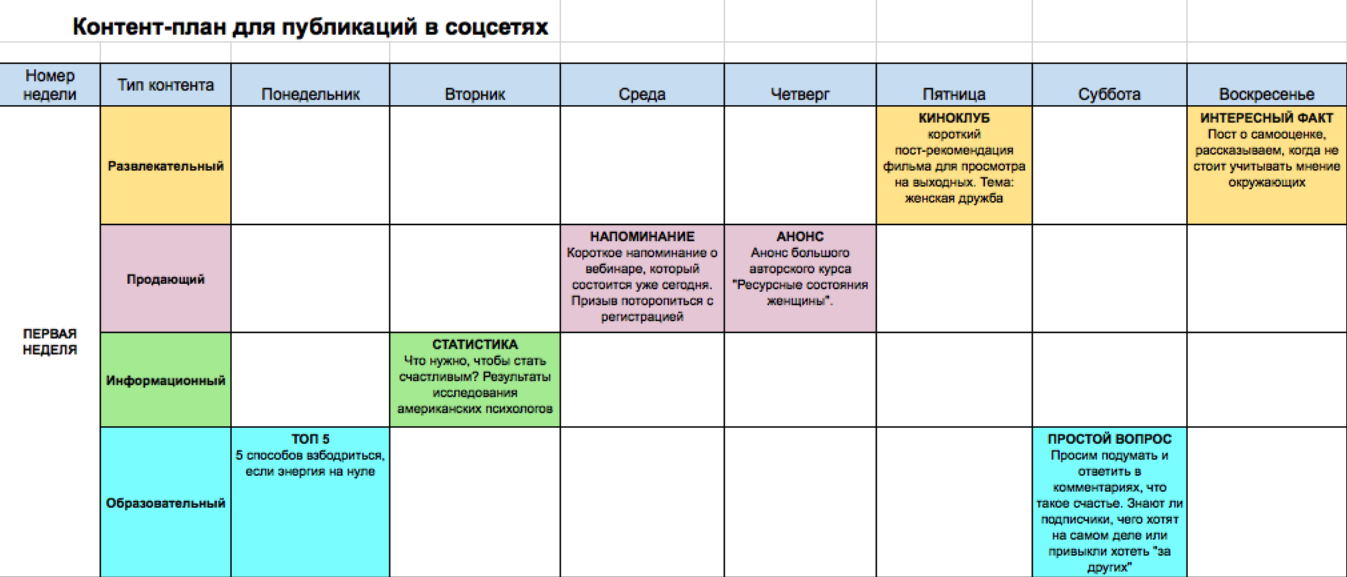 Контент-план для публикаций в соцсетях

| Номер недели | Тип контента | Понедельник | Вторник | Среда | Четверг | Пятница | Суббота | Воскресенье |
|---|---|---|---|---|---|---|---|---|
| ПЕРВАЯ НЕДЕЛЯ | Развлекательный | | | | | КИНОКЛУБ короткий пост-рекомендация фильма для просмотра на выходных. Тема: женская дружба | | ИНТЕРЕСНЫЙ ФАКТ Пост о самооценке, рассказываем, когда не стоит учитывать мнение окружающих |
| | Продающий | | | НАПОМИНАНИЕ Короткое напоминание о вебинаре, который состоится уже сегодня. Призыв поторопиться с регистрацией | АНОНС Анонс большого авторского курса "Ресурсные состояния женщины". | | | |
| | Информационный | | СТАТИСТИКА Что нужно, чтобы стать счастливым? Результаты исследования американских психологов | | | | | |
| | Образовательный | ТОП 5 5 способов взбодриться, если энергия на нуле | | | | | ПРОСТОЙ ВОПРОС Просим подумать и ответить в комментариях, что такое счастье. Знают ли подписчики, чего хотят на самом деле или привыкли хотеть "за других" | |